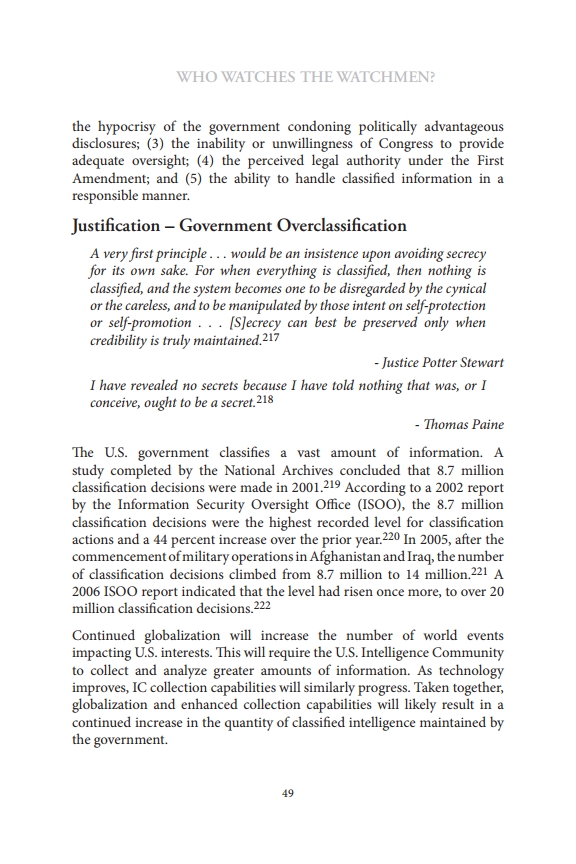 WHO WATCHES THE WATCHMEN?

the hypocrisy of the government condoning politically advantageous disclosures; (3) the inability or unwillingness of Congress to provide adequate oversight; (4) the perceived legal authority under the First Amendment; and (5) the ability to handle classified information in a responsible manner.

Justification – Government Overclassification

A very first principle . . . would be an insistence upon avoiding secrecy for its own sake. For when everything is classified, then nothing is classified, and the system becomes one to be disregarded by the cynical or the careless, and to be manipulated by those intent on self-protection or self-promotion . . . [S]ecrecy can best be preserved only when credibility is truly maintained.$^{217}$

- Justice Potter Stewart

I have revealed no secrets because I have told nothing that was, or I conceive, ought to be a secret.$^{218}$

- Thomas Paine

The U.S. government classifies a vast amount of information. A study completed by the National Archives concluded that 8.7 million classification decisions were made in 2001.$^{219}$ According to a 2002 report by the Information Security Oversight Office (ISOO), the 8.7 million classification decisions were the highest recorded level for classification actions and a 44 percent increase over the prior year.$^{220}$ In 2005, after the commencement of military operations in Afghanistan and Iraq, the number of classification decisions climbed from 8.7 million to 14 million.$^{221}$ A 2006 ISOO report indicated that the level had risen once more, to over 20 million classification decisions.$^{222}$

Continued globalization will increase the number of world events impacting U.S. interests. This will require the U.S. Intelligence Community to collect and analyze greater amounts of information. As technology improves, IC collection capabilities will similarly progress. Taken together, globalization and enhanced collection capabilities will likely result in a continued increase in the quantity of classified intelligence maintained by the government.

49